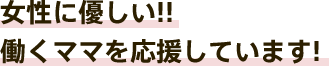 女性に優しい!!
働くママを応援しています!